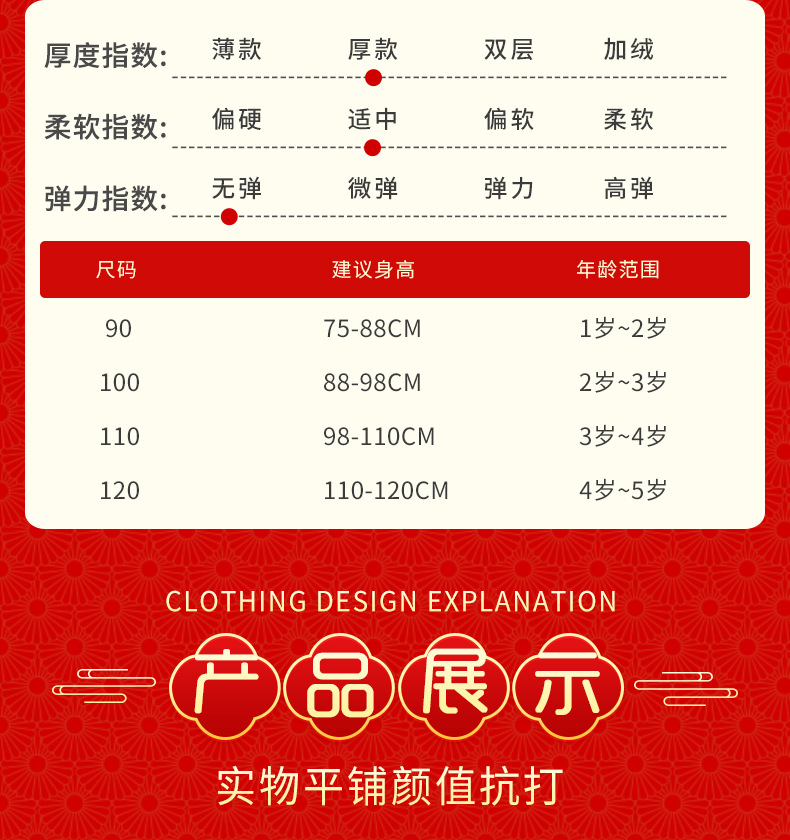 厚度指数: 薄款 厚款 双层 加绒

柔软指数: 偏硬 适中 偏软 柔软

弹力指数: 无弹 微弹 弹力 高弹

| 尺码 | 建议身高 | 年龄范围 |
|---|---|---|
| 90 | 75-88CM | 1岁~2岁 |
| 100 | 88-98CM | 2岁~3岁 |
| 110 | 98-110CM | 3岁~4岁 |
| 120 | 110-120CM | 4岁~5岁 |

CLOTHING DESIGN EXPLANATION

产品展示

实物平铺颜值抗打